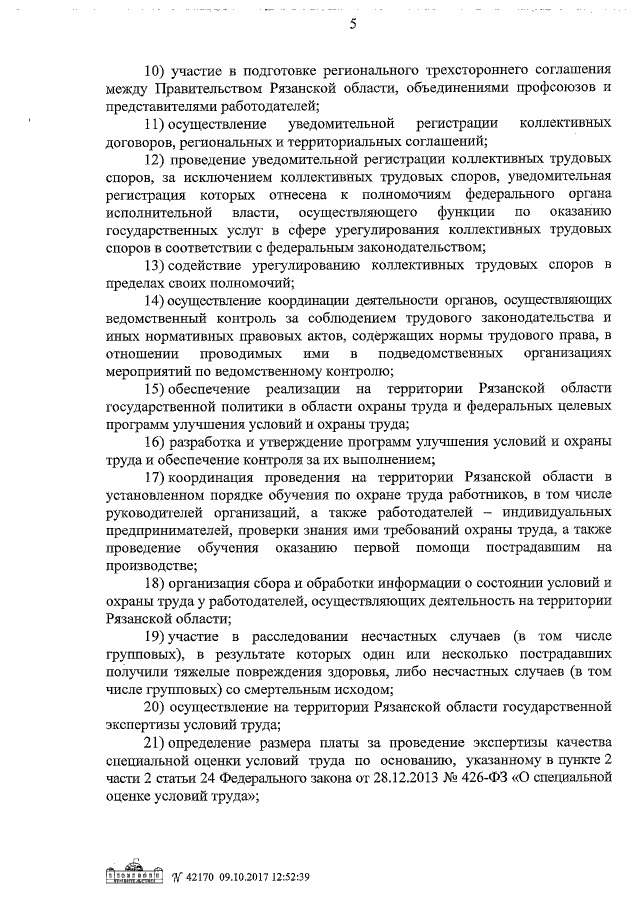 5

10) участие в подготовке регионального трехстороннего соглашения между Правительством Рязанской области, объединениями профсоюзов и представителями работодателей;

11) осуществление уведомительной регистрации коллективных договоров, региональных и территориальных соглашений;

12) проведение уведомительной регистрации коллективных трудовых споров, за исключением коллективных трудовых споров, уведомительная регистрация которых отнесена к полномочиям федерального органа исполнительной власти, осуществляющего функции по оказанию государственных услуг в сфере урегулирования коллективных трудовых споров в соответствии с федеральным законодательством;

13) содействие урегулированию коллективных трудовых споров в пределах своих полномочий;

14) осуществление координации деятельности органов, осуществляющих ведомственный контроль за соблюдением трудового законодательства и иных нормативных правовых актов, содержащих нормы трудового права, в отношении проводимых ими в подведомственных организациях мероприятий по ведомственному контролю;

15) обеспечение реализации на территории Рязанской области государственной политики в области охраны труда и федеральных целевых программ улучшения условий и охраны труда;

16) разработка и утверждение программ улучшения условий и охраны труда и обеспечение контроля за их выполнением;

17) координация проведения на территории Рязанской области в установленном порядке обучения по охране труда работников, в том числе руководителей организаций, а также работодателей – индивидуальных предпринимателей, проверки знания ими требований охраны труда, а также проведение обучения оказанию первой помощи пострадавшим на производстве;

18) организация сбора и обработки информации о состоянии условий и охраны труда у работодателей, осуществляющих деятельность на территории Рязанской области;

19) участие в расследовании несчастных случаев (в том числе групповых), в результате которых один или несколько пострадавших получили тяжелые повреждения здоровья, либо несчастных случаев (в том числе групповых) со смертельным исходом;

20) осуществление на территории Рязанской области государственной экспертизы условий труда;

21) определение размера платы за проведение экспертизы качества специальной оценки условий труда по основанию, указанному в пункте 2 части 2 статьи 24 Федерального закона от 28.12.2013 № 426-ФЗ «О специальной оценке условий труда»;

№ 42170 09.10.2017 12:52:39